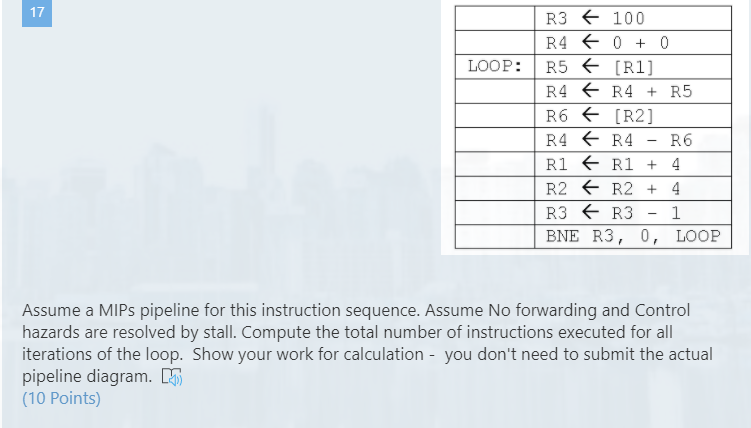 17

| | |
|---|---|
| | R3 ← 100 |
| | R4 ← 0 + 0 |
| LOOP: | R5 ← [R1] |
| | R4 ← R4 + R5 |
| | R6 ← [R2] |
| | R4 ← R4 - R6 |
| | R1 ← R1 + 4 |
| | R2 ← R2 + 4 |
| | R3 ← R3 - 1 |
| | BNE R3, 0, LOOP |

Assume a MIPs pipeline for this instruction sequence. Assume No forwarding and Control hazards are resolved by stall. Compute the total number of instructions executed for all iterations of the loop. Show your work for calculation - you don't need to submit the actual pipeline diagram.
(10 Points)